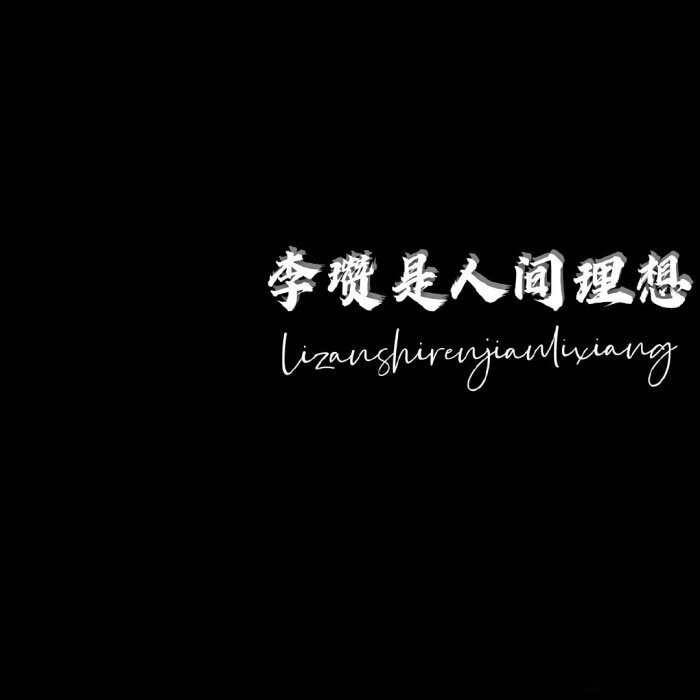 李瓒是人间理想
lizanshirenjianlixiang